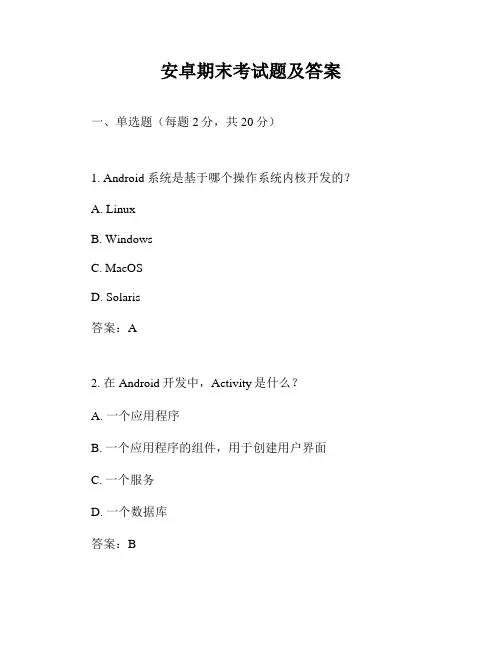 安卓期末考试题及答案

一、单选题（每题 2 分，共 20 分）

1. Android 系统是基于哪个操作系统内核开发的？

A. Linux

B. Windows

C. MacOS

D. Solaris

答案：A

2. 在 Android 开发中，Activity 是什么？

A. 一个应用程序

B. 一个应用程序的组件，用于创建用户界面

C. 一个服务

D. 一个数据库

答案：B